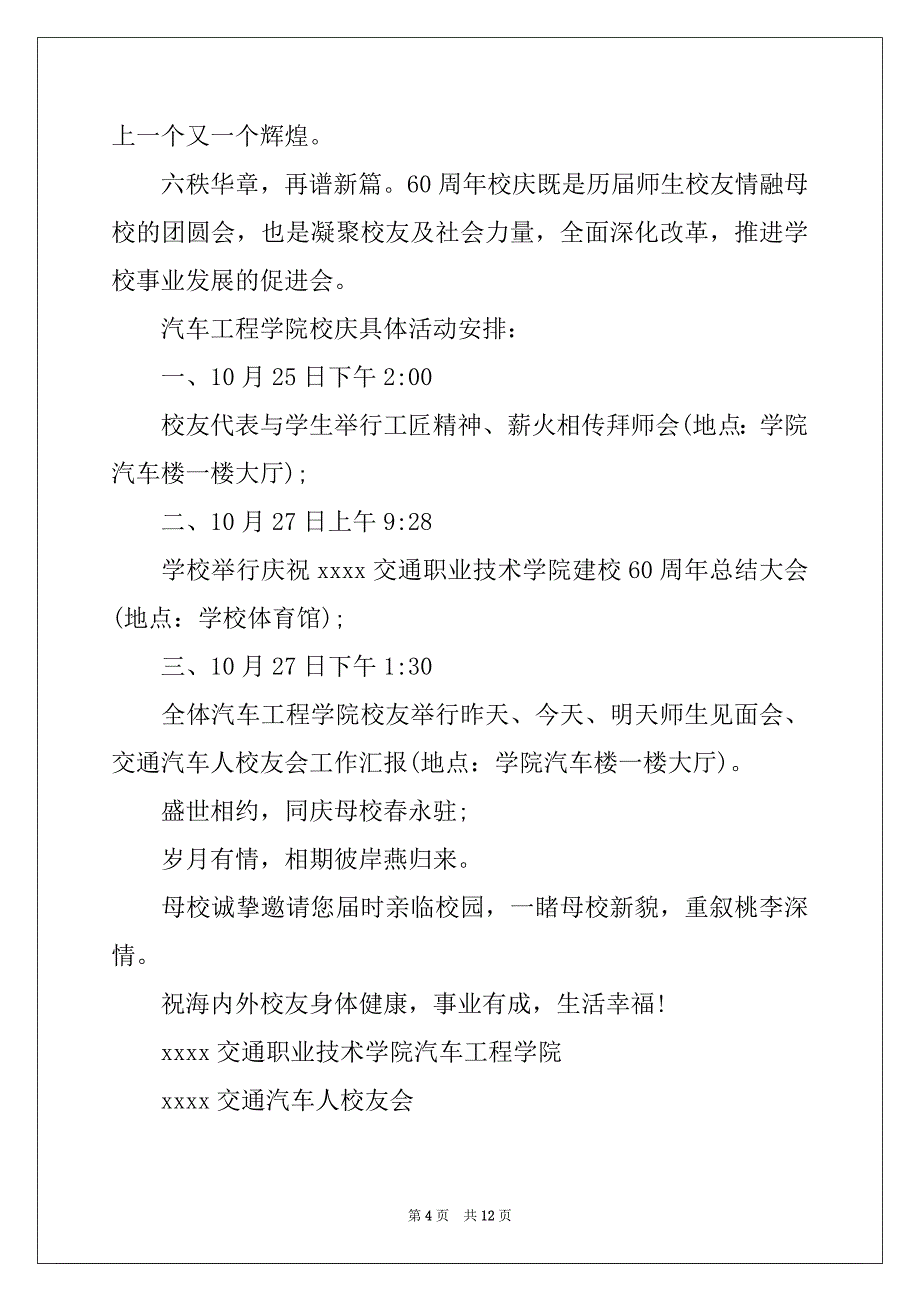 上一个又一个辉煌。

六秩华章，再谱新篇。60周年校庆既是历届师生校友情融母校的团圆会，也是凝聚校友及社会力量，全面深化改革，推进学校事业发展的促进会。

汽车工程学院校庆具体活动安排：

一、10月25日下午2:00

校友代表与学生举行工匠精神、薪火相传拜师会(地点：学院汽车楼一楼大厅)；

二、10月27日上午9:28

学校举行庆祝xxxx交通职业技术学院建校60周年总结大会(地点：学校体育馆)；

三、10月27日下午1:30

全体汽车工程学院校友举行昨天、今天、明天师生见面会、交通汽车人校友会工作汇报(地点：学院汽车楼一楼大厅)。

盛世相约，同庆母校春永驻；

岁月有情，相期彼岸燕归来。

母校诚挚邀请您届时亲临校园，一睹母校新貌，重叙桃李深情。

祝海内外校友身体健康，事业有成，生活幸福！

xxxx交通职业技术学院汽车工程学院

xxxx交通汽车人校友会

第4页 共12页